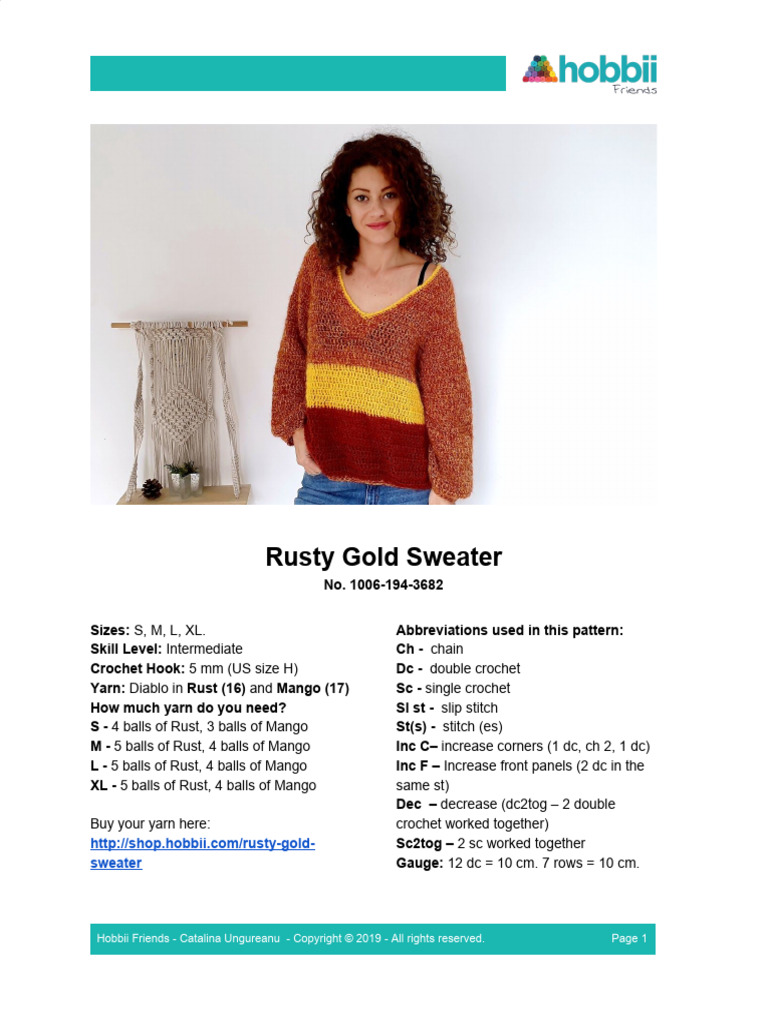 hobbii
Friends

Rusty Gold Sweater
No. 1006-194-3682

Sizes: S, M, L, XL.
Skill Level: Intermediate
Crochet Hook: 5 mm (US size H)
Yarn: Diablo in Rust (16) and Mango (17)
How much yarn do you need?
S - 4 balls of Rust, 3 balls of Mango
M - 5 balls of Rust, 4 balls of Mango
L - 5 balls of Rust, 4 balls of Mango
XL - 5 balls of Rust, 4 balls of Mango

Buy your yarn here:
http://shop.hobbii.com/rusty-gold-sweater

Abbreviations used in this pattern:
Ch - chain
Dc - double crochet
Sc - single crochet
Sl st - slip stitch
St(s) - stitch (es)
Inc C– increase corners (1 dc, ch 2, 1 dc)
Inc F – Increase front panels (2 dc in the same st)
Dec – decrease (dc2tog – 2 double crochet worked together)
Sc2tog – 2 sc worked together
Gauge: 12 dc = 10 cm. 7 rows = 10 cm.

Hobbii Friends - Catalina Ungureanu - Copyright © 2019 - All rights reserved.
Page 1